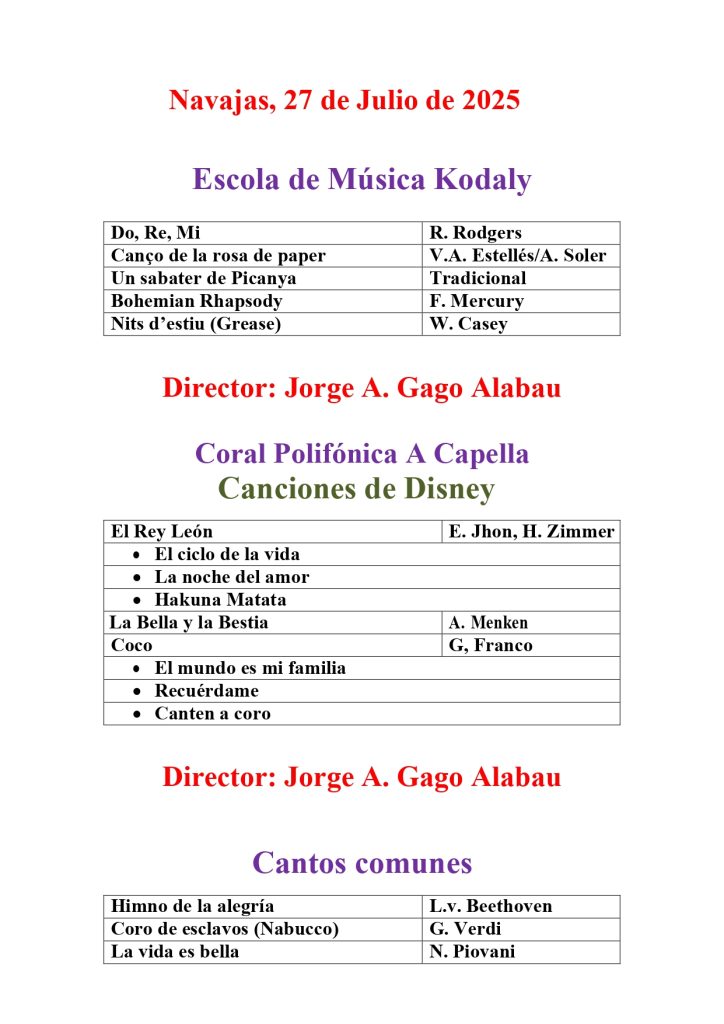 Navajas, 27 de Julio de 2025

Escola de Música Kodaly

| Do, Re, Mi | R. Rodgers |
|---|---|
| Canço de la rosa de paper | V.A. Estellés/A. Soler |
| Un sabater de Picanya | Tradicional |
| Bohemian Rhapsody | F. Mercury |
| Nits d'estiu (Grease) | W. Casey |

Director: Jorge A. Gago Alabau

Coral Polifónica A Capella
Canciones de Disney

| El Rey León | E. Jhon, H. Zimmer |
|---|---|
| • El ciclo de la vida | |
| • La noche del amor | |
| • Hakuna Matata | |
| La Bella y la Bestia | A. Menken |
| Coco | G, Franco |
| • El mundo es mi familia | |
| • Recuérdame | |
| • Canten a coro | |

Director: Jorge A. Gago Alabau

Cantos comunes

| Himno de la alegría | L.v. Beethoven |
|---|---|
| Coro de esclavos (Nabucco) | G. Verdi |
| La vida es bella | N. Piovani |